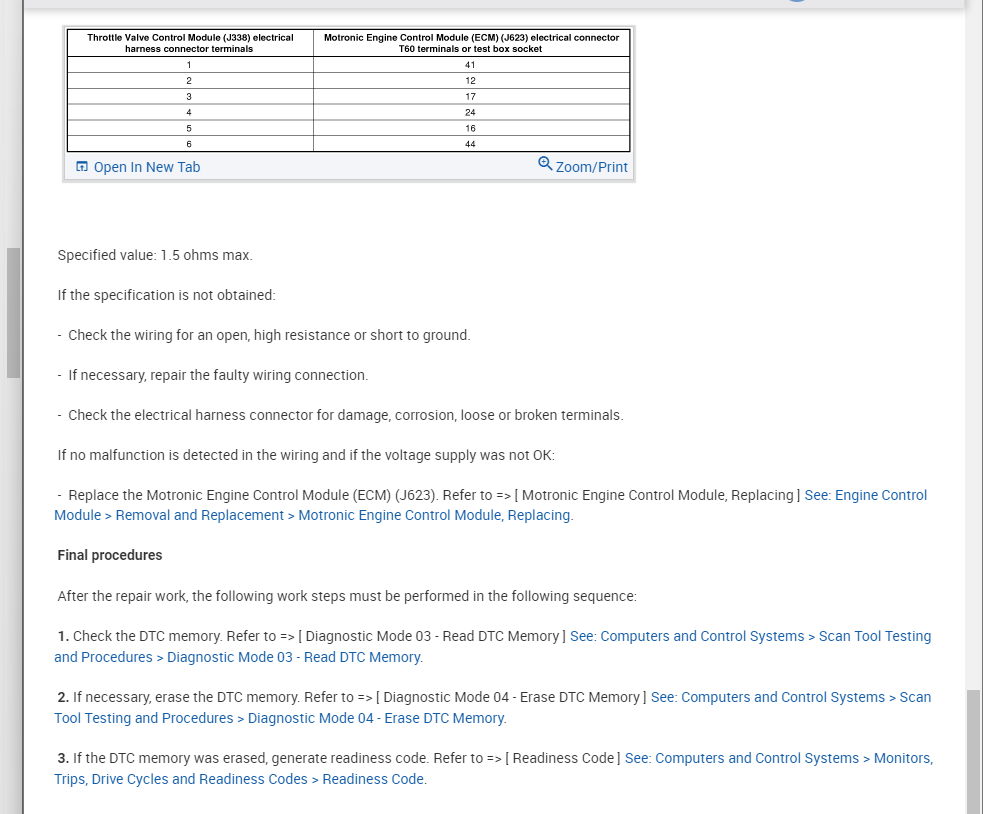 | Throttle Valve Control Module (J338) electrical harness connector terminals | Motronic Engine Control Module (ECM) (J623) electrical connector T60 terminals or test box socket |
|---|---|
| 1 | 41 |
| 2 | 12 |
| 3 | 17 |
| 4 | 24 |
| 5 | 16 |
| 6 | 44 |

Open In New Tab Zoom/Print

Specified value: 1.5 ohms max.

If the specification is not obtained:

- Check the wiring for an open, high resistance or short to ground.

- If necessary, repair the faulty wiring connection.

- Check the electrical harness connector for damage, corrosion, loose or broken terminals.

If no malfunction is detected in the wiring and if the voltage supply was not OK:

- Replace the Motronic Engine Control Module (ECM) (J623). Refer to => [ Motronic Engine Control Module, Replacing ] See: Engine Control Module > Removal and Replacement > Motronic Engine Control Module, Replacing.

Final procedures

After the repair work, the following work steps must be performed in the following sequence:

1. Check the DTC memory. Refer to => [ Diagnostic Mode 03 - Read DTC Memory ] See: Computers and Control Systems > Scan Tool Testing and Procedures > Diagnostic Mode 03 - Read DTC Memory.

2. If necessary, erase the DTC memory. Refer to => [ Diagnostic Mode 04 - Erase DTC Memory ] See: Computers and Control Systems > Scan Tool Testing and Procedures > Diagnostic Mode 04 - Erase DTC Memory.

3. If the DTC memory was erased, generate readiness code. Refer to => [ Readiness Code ] See: Computers and Control Systems > Monitors, Trips, Drive Cycles and Readiness Codes > Readiness Code.